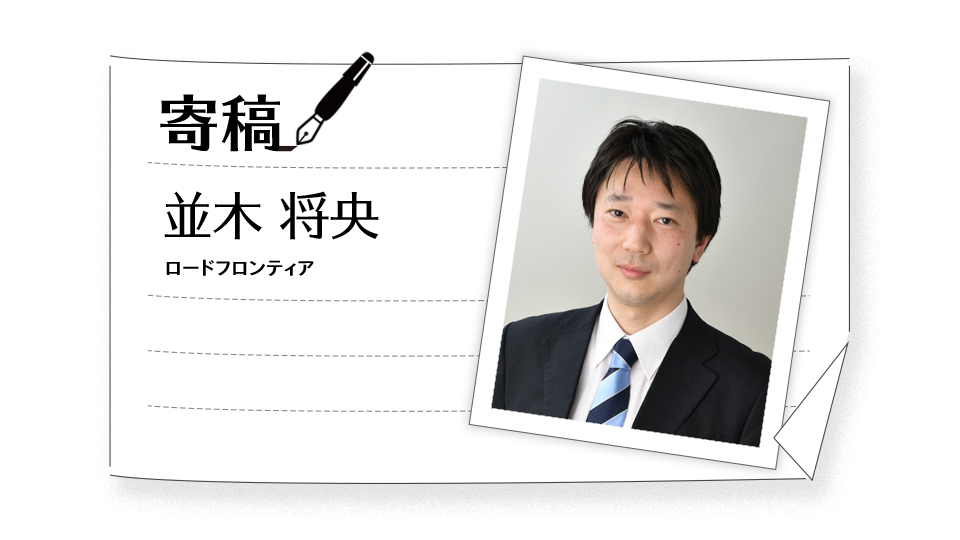 寄稿

並木 将央

ロードフロンティア